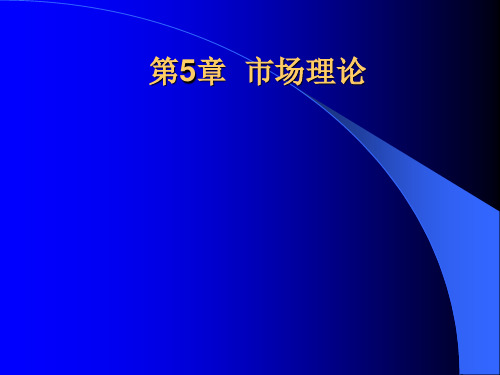 第5章 市场理论